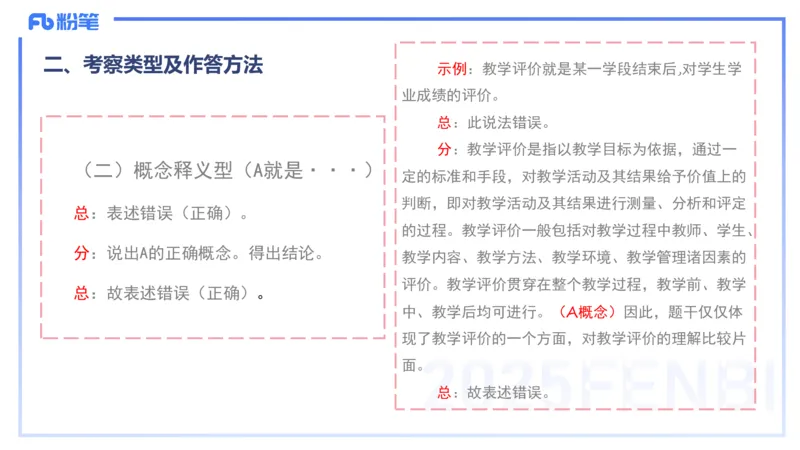 Fb 粉笔

二、考察类型及作答方法

（二）概念释义型（A就是···）

总：表述错误（正确）。

分：说出A的正确概念。得出结论。

总：故表述错误（正确）。

示例：教学评价就是某一学段结束后,对学生学业成绩的评价。

总：此说法错误。

分：教学评价是指以教学目标为依据，通过一定的标准和手段，对教学活动及其结果给予价值上的判断，即对教学活动及其结果进行测量、分析和评定的过程。教学评价一般包括对教学过程中教师、学生、教学内容、教学方法、教学环境、教学管理诸因素的评价。教学评价贯穿在整个教学过程，教学前、教学中、教学后均可进行。（A概念）因此，题干仅仅体现了教学评价的一个方面，对教学评价的理解比较片面。

总：故表述错误。

2025FENBI